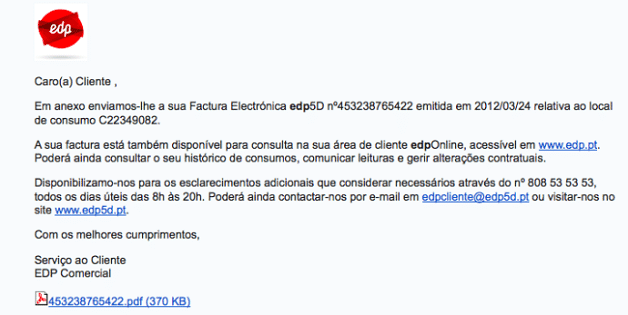 edp

Caro(a) Cliente ,

Em anexo enviamos-lhe a sua Factura Electrónica edp5D nº453238765422 emitida em 2012/03/24 relativa ao local de consumo C22349082.

A sua factura está também disponível para consulta na sua área de cliente edpOnline, acessível em www.edp.pt. Poderá ainda consultar o seu histórico de consumos, comunicar leituras e gerir alterações contratuais.

Disponibilizamo-nos para os esclarecimentos adicionais que considerar necessários através do nº 808 53 53 53, todos os dias úteis das 8h às 20h. Poderá ainda contactar-nos por e-mail em edpcliente@edp5d.pt ou visitar-nos no site www.edp5d.pt.

Com os melhores cumprimentos,

Serviço ao Cliente
EDP Comercial

453238765422.pdf (370 KB)